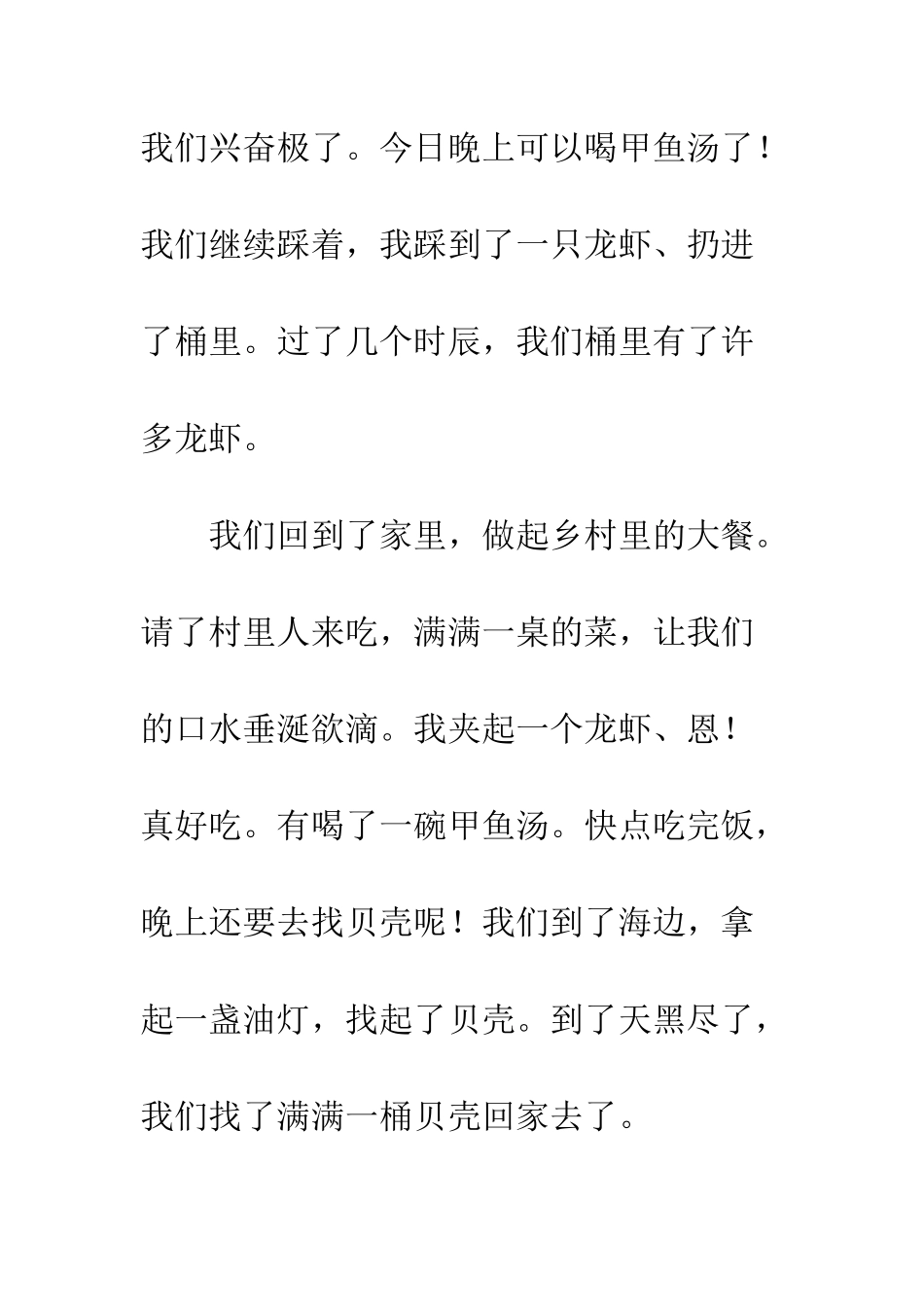 我们兴奋极了。今日晚上可以喝甲鱼汤了！我们继续踩着，我踩到了一只龙虾、扔进了桶里。过了几个时辰，我们桶里有了许多龙虾。

我们回到了家里，做起乡村里的大餐。请了村里人来吃，满满一桌的菜，让我们的口水垂涎欲滴。我夹起一个龙虾、恩！真好吃。有喝了一碗甲鱼汤。快点吃完饭，晚上还要去找贝壳呢！我们到了海边，拿起一盏油灯，找起了贝壳。到了天黑尽了，我们找了满满一桶贝壳回家去了。